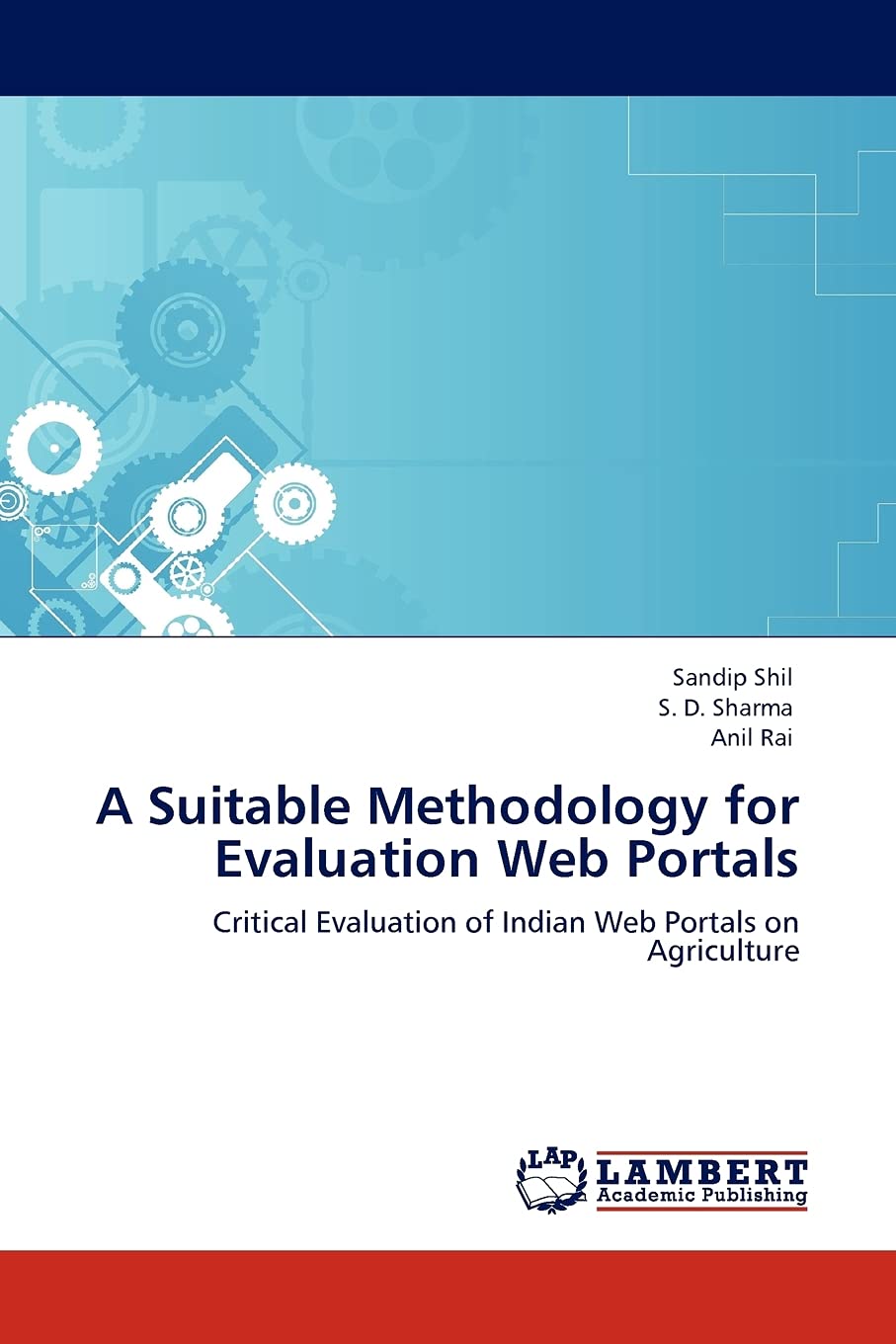 Sandip Shil
S. D. Sharma
Anil Rai

A Suitable Methodology for Evaluation Web Portals

Critical Evaluation of Indian Web Portals on Agriculture

LAP
LAMBERT
Academic Publishing